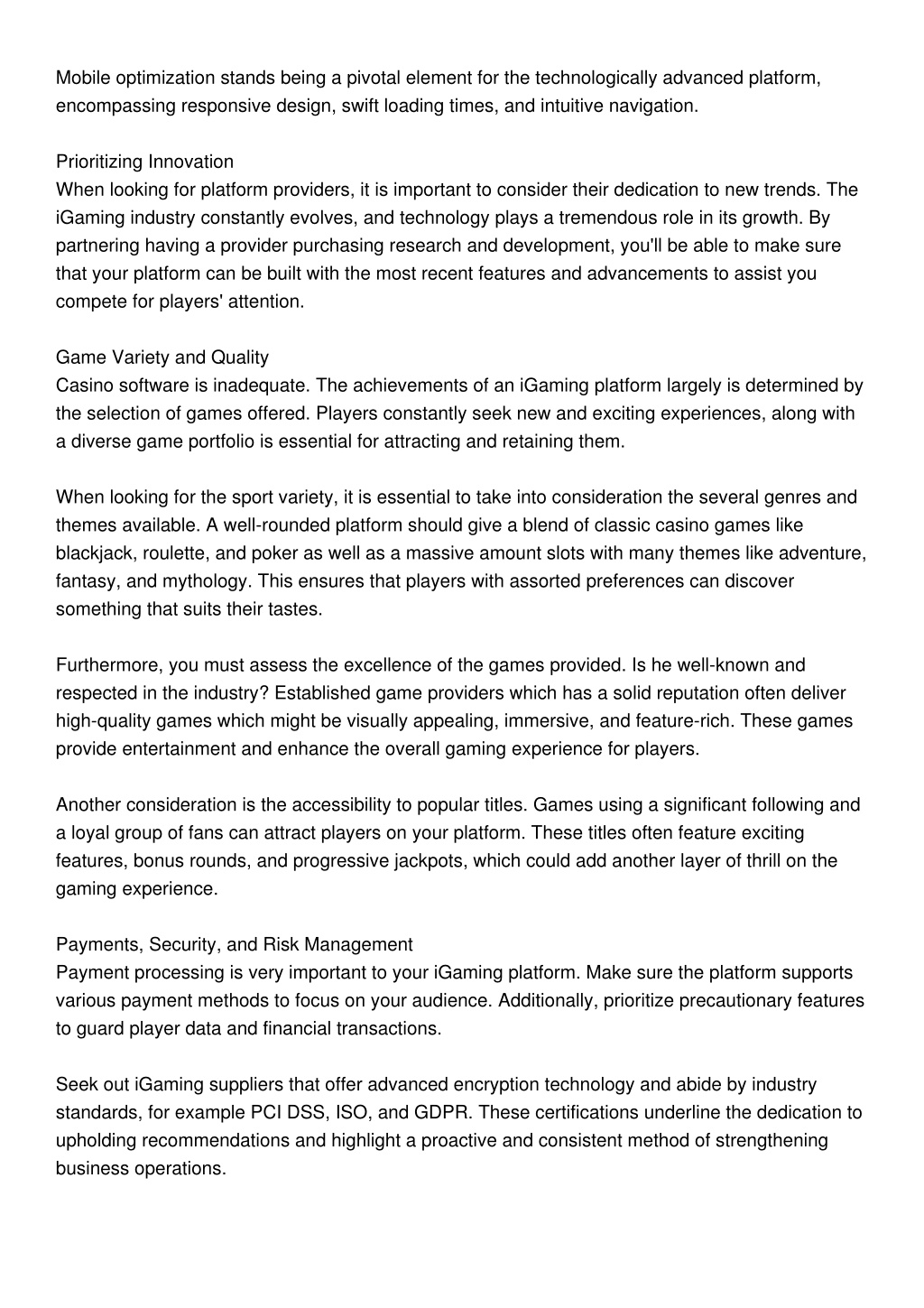 Mobile optimization stands being a pivotal element for the technologically advanced platform, encompassing responsive design, swift loading times, and intuitive navigation.

Prioritizing Innovation
When looking for platform providers, it is important to consider their dedication to new trends. The iGaming industry constantly evolves, and technology plays a tremendous role in its growth. By partnering having a provider purchasing research and development, you'll be able to make sure that your platform can be built with the most recent features and advancements to assist you compete for players' attention.

Game Variety and Quality
Casino software is inadequate. The achievements of an iGaming platform largely is determined by the selection of games offered. Players constantly seek new and exciting experiences, along with a diverse game portfolio is essential for attracting and retaining them.

When looking for the sport variety, it is essential to take into consideration the several genres and themes available. A well-rounded platform should give a blend of classic casino games like blackjack, roulette, and poker as well as a massive amount slots with many themes like adventure, fantasy, and mythology. This ensures that players with assorted preferences can discover something that suits their tastes.

Furthermore, you must assess the excellence of the games provided. Is he well-known and respected in the industry? Established game providers which has a solid reputation often deliver high-quality games which might be visually appealing, immersive, and feature-rich. These games provide entertainment and enhance the overall gaming experience for players.

Another consideration is the accessibility to popular titles. Games using a significant following and a loyal group of fans can attract players on your platform. These titles often feature exciting features, bonus rounds, and progressive jackpots, which could add another layer of thrill on the gaming experience.

Payments, Security, and Risk Management
Payment processing is very important to your iGaming platform. Make sure the platform supports various payment methods to focus on your audience. Additionally, prioritize precautionary features to guard player data and financial transactions.

Seek out iGaming suppliers that offer advanced encryption technology and abide by industry standards, for example PCI DSS, ISO, and GDPR. These certifications underline the dedication to upholding recommendations and highlight a proactive and consistent method of strengthening business operations.